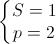 $\begin{cases} S = 1 \\ p = 2 \end{cases}$